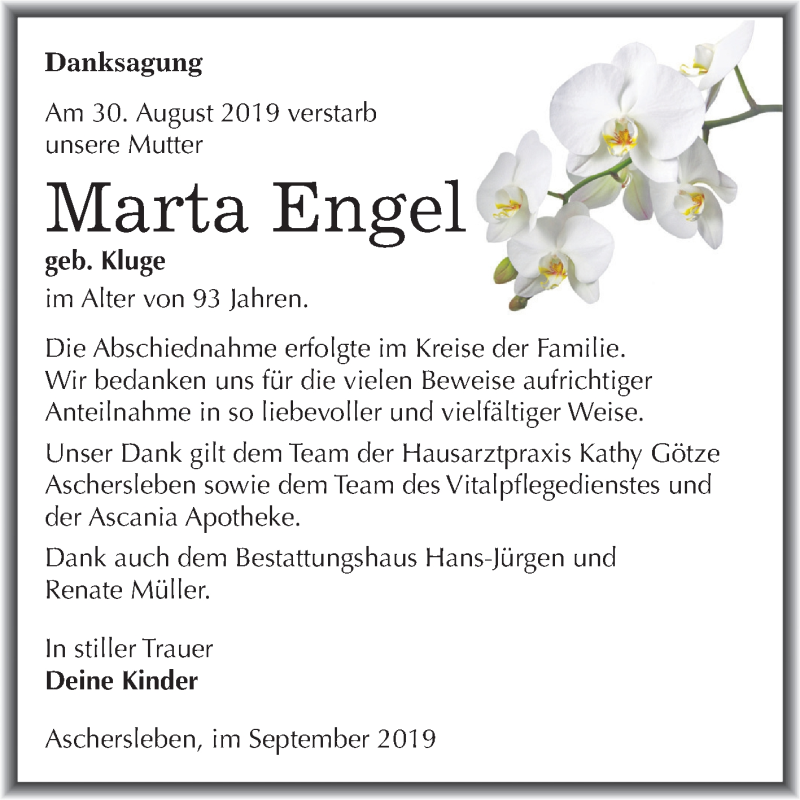 Danksagung

Am 30. August 2019 verstarb unsere Mutter

Marta Engel

geb. Kluge

im Alter von 93 Jahren.

Die Abschiednahme erfolgte im Kreise der Familie. Wir bedanken uns für die vielen Beweise aufrichtiger Anteilnahme in so liebevoller und vielfältiger Weise.

Unser Dank gilt dem Team der Hausarztpraxis Kathy Götze Aschersleben sowie dem Team des Vitalpflegedienstes und der Ascania Apotheke.

Dank auch dem Bestattungshaus Hans-Jürgen und Renate Müller.

In stiller Trauer
Deine Kinder

Aschersleben, im September 2019